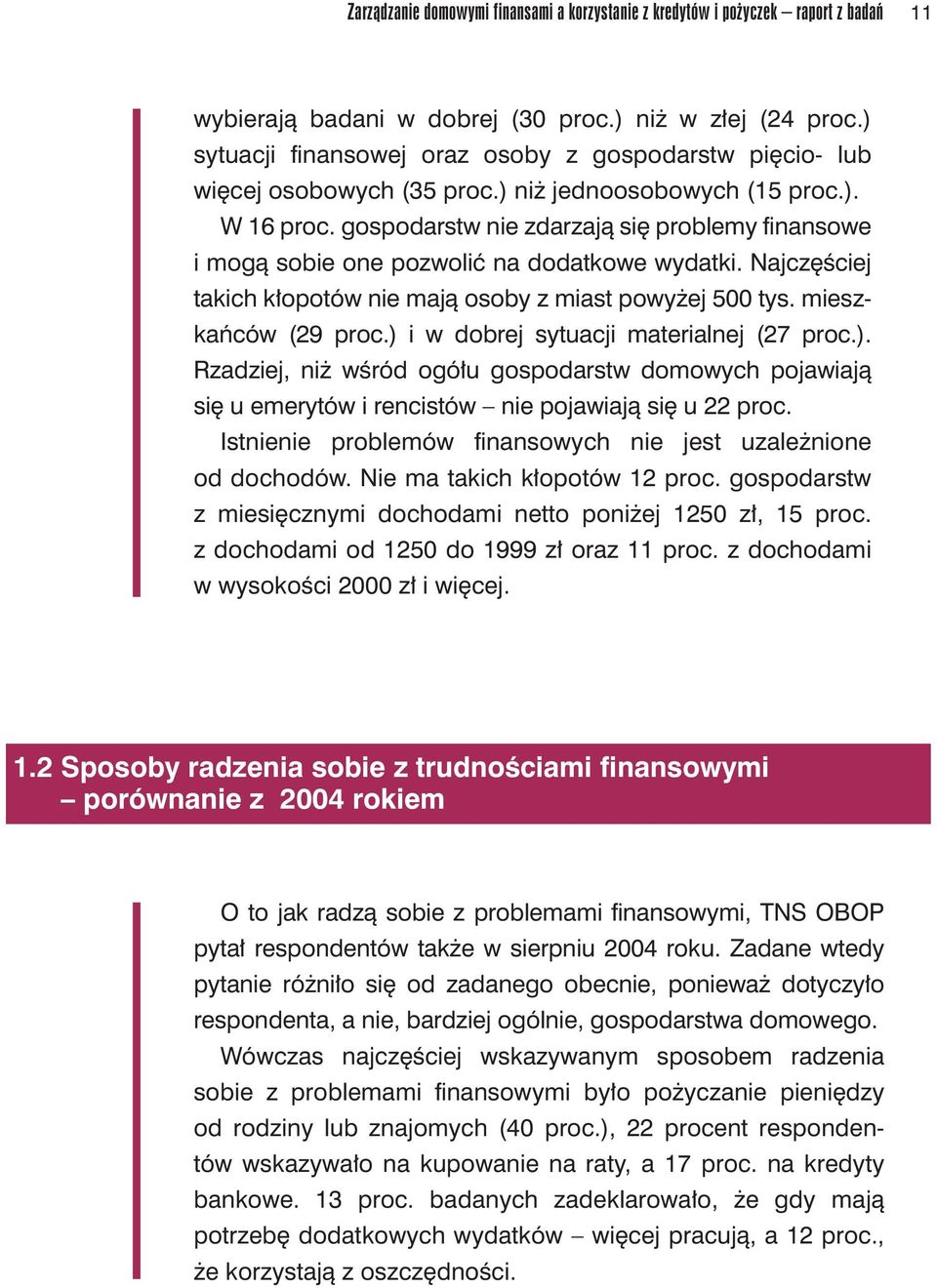 Zarządzanie domowymi finansami a korzystanie z kredytów i pożyczek – raport z badań 11

wybierają badani w dobrej (30 proc.) niż w złej (24 proc.) sytuacji finansowej oraz osoby z gospodarstw pięcio- lub więcej osobowych (35 proc.) niż jednoosobowych (15 proc.).

W 16 proc. gospodarstw nie zdarzają się problemy finansowe i mogą sobie one pozwolić na dodatkowe wydatki. Najczęściej takich kłopotów nie mają osoby z miast powyżej 500 tys. mieszkańców (29 proc.) i w dobrej sytuacji materialnej (27 proc.). Rzadziej, niż wśród ogółu gospodarstw domowych pojawiają się u emerytów i rencistów – nie pojawiają się u 22 proc.

Istnienie problemów finansowych nie jest uzależnione od dochodów. Nie ma takich kłopotów 12 proc. gospodarstw z miesięcznymi dochodami netto poniżej 1250 zł, 15 proc. z dochodami od 1250 do 1999 zł oraz 11 proc. z dochodami w wysokości 2000 zł i więcej.

1.2 Sposoby radzenia sobie z trudnościami finansowymi – porównanie z 2004 rokiem

O to jak radzą sobie z problemami finansowymi, TNS OBOP pytał respondentów także w sierpniu 2004 roku. Zadane wtedy pytanie różniło się od zadanego obecnie, ponieważ dotyczyło respondenta, a nie, bardziej ogólnie, gospodarstwa domowego.

Wówczas najczęściej wskazywanym sposobem radzenia sobie z problemami finansowymi było pożyczanie pieniędzy od rodziny lub znajomych (40 proc.), 22 procent respondentów wskazywało na kupowanie na raty, a 17 proc. na kredyty bankowe. 13 proc. badanych zadeklarowało, że gdy mają potrzebę dodatkowych wydatków – więcej pracują, a 12 proc., że korzystają z oszczędności.